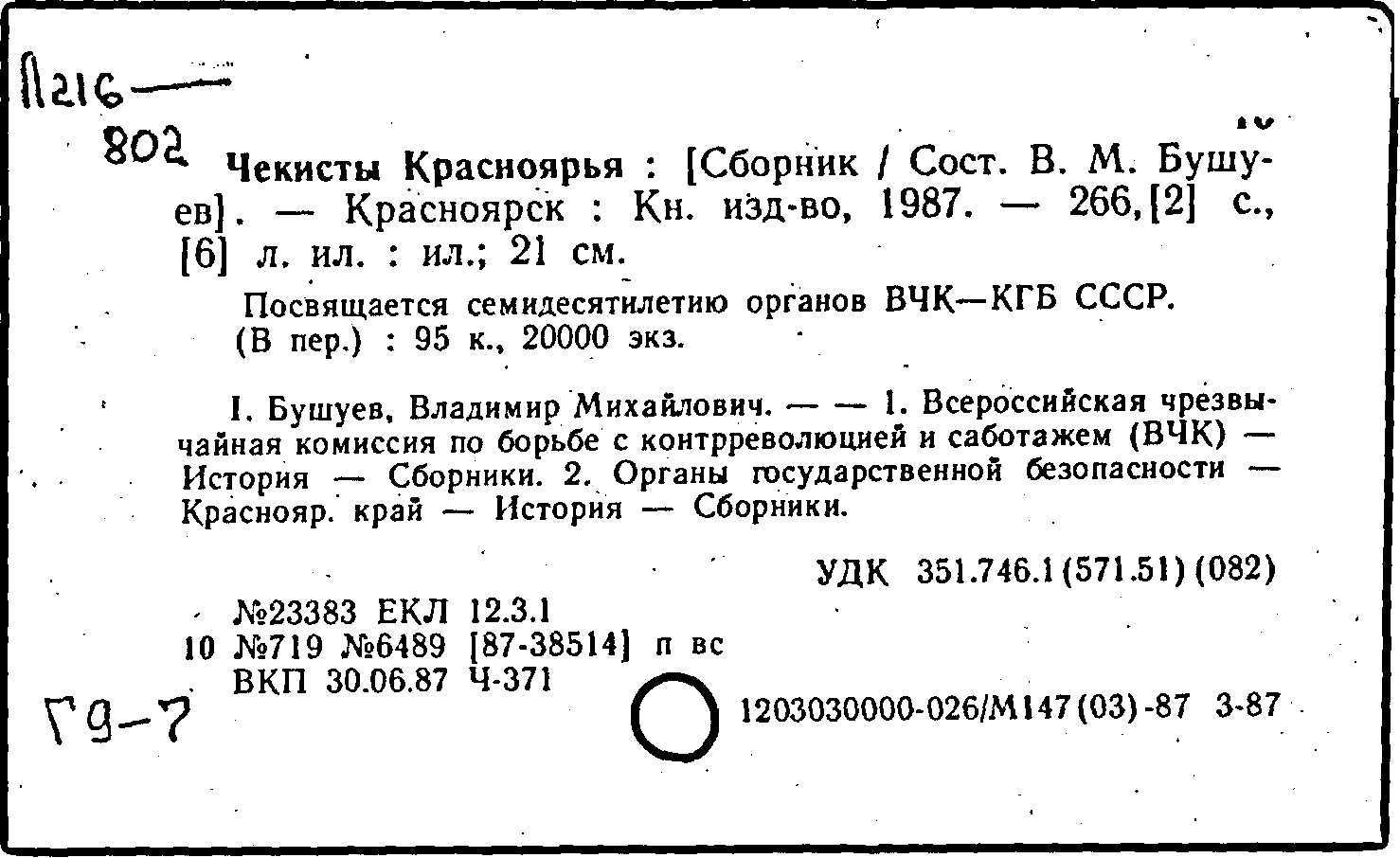 П216—
802
Чекисты Красноярья : [Сборник / Сост. В. М. Бушуев]. — Красноярск : Кн. изд-во, 1987. — 266,[2] с., [6] л. ил. : ил.; 21 см.

Посвящается семидесятилетию органов ВЧК—КГБ СССР.
(В пер.) : 95 к., 20000 экз.

I. Бушуев, Владимир Михайлович. — — 1. Всероссийская чрезвычайная комиссия по борьбе с контрреволюцией и саботажем (ВЧК) — История — Сборники. 2. Органы государственной безопасности — Краснояр. край — История — Сборники.

УДК 351.746.1(571.51)(082)

№23383 ЕКЛ 12.3.1
10 №719 №6489 [87-38514] п вс
ВКП 30.06.87 Ч-371

Г9-7

1203030000-026/М147(03)-87 3-87